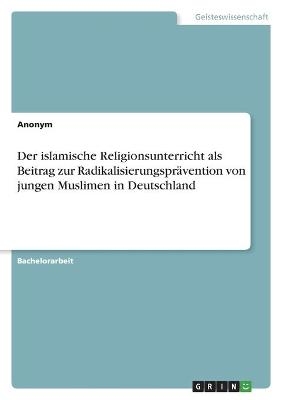 Geisteswissenschaft

Anonym

Der islamische Religionsunterricht als Beitrag zur Radikalisierungsprävention von jungen Muslimen in Deutschland

Bachelorarbeit

GRIN